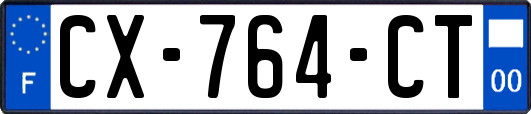 F
CX-764-CT
00